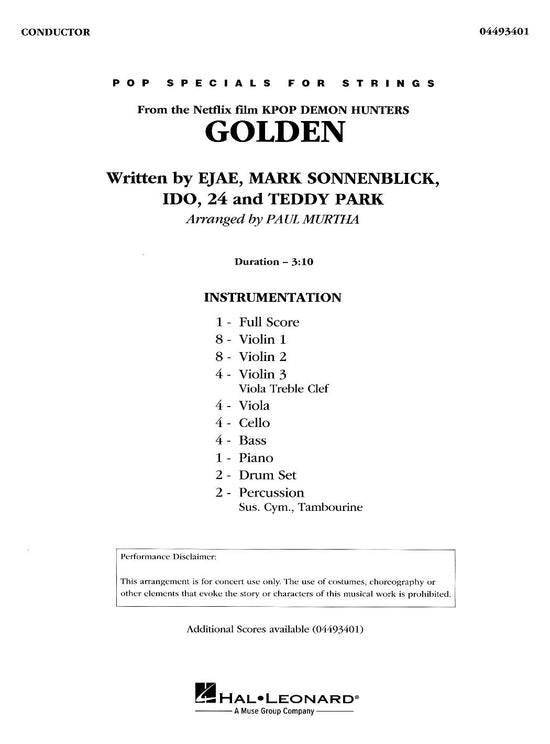 CONDUCTOR

04493401

POP SPECIALS FOR STRINGS

From the Netflix film KPOP DEMON HUNTERS

GOLDEN

Written by EJAE, MARK SONNENBLICK, IDO, 24 and TEDDY PARK

Arranged by PAUL MURTHA

Duration – 3:10

INSTRUMENTATION

1 - Full Score
8 - Violin 1
8 - Violin 2
4 - Violin 3
Viola Treble Clef
4 - Viola
4 - Cello
4 - Bass
1 - Piano
2 - Drum Set
2 - Percussion
Sus. Cym., Tambourine

Performance Disclaimer:

This arrangement is for concert use only. The use of costumes, choreography or other elements that evoke the story or characters of this musical work is prohibited.

Additional Scores available (04493401)

HAL•LEONARD®
A Muse Group Company